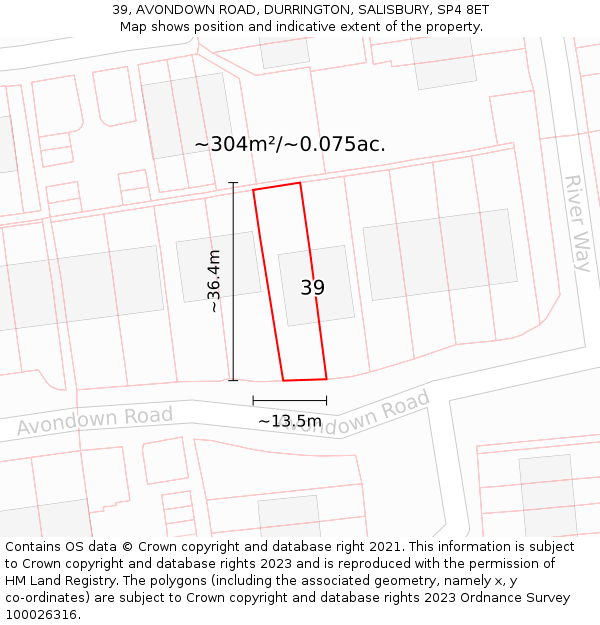 39, AVONDOWN ROAD, DURRINGTON, SALISBURY, SP4 8ET
Map shows position and indicative extent of the property.

~304m²/~0.075ac.

River Way

~36.4m

39

~13.5m

Avondown Road

Avondown Road

Contains OS data © Crown copyright and database right 2021. This information is subject to Crown copyright and database rights 2023 and is reproduced with the permission of HM Land Registry. The polygons (including the associated geometry, namely x, y co-ordinates) are subject to Crown copyright and database rights 2023 Ordnance Survey 100026316.